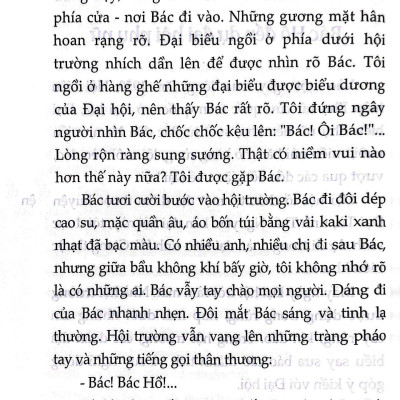 phía cửa - nơi Bác đi vào. Những gương mặt hân hoan rạng rỡ. Đại biểu ngồi ở phía dưới hội trường nhích dần lên để được nhìn rõ Bác. Tôi ngồi ở hàng ghế những đại biểu được biểu dương của Đại hội, nên thấy Bác rất rõ. Tôi đứng ngây người nhìn Bác, chốc chốc kêu lên: "Bác! Ôi Bác!"... Lòng rộn ràng sung sướng. Thật có niềm vui nào hơn thế này nữa? Tôi được gặp Bác.

Bác tươi cười bước vào hội trường. Bác đi đôi dép cao su, mặc quần âu, áo bốn túi bằng vải kaki xanh nhạt đã bạc màu. Có nhiều anh, nhiều chị đi sau Bác, nhưng giữa bầu không khí bấy giờ, tôi không nhớ rõ là có những ai. Bác vẫy tay chào mọi người. Dáng đi của Bác nhanh nhẹn. Đôi mắt Bác sáng và tinh lạ thường. Hội trường vẫn vang lên những tràng pháo tay và những tiếng gọi thân thương:

- Bác! Bác Hồ!...